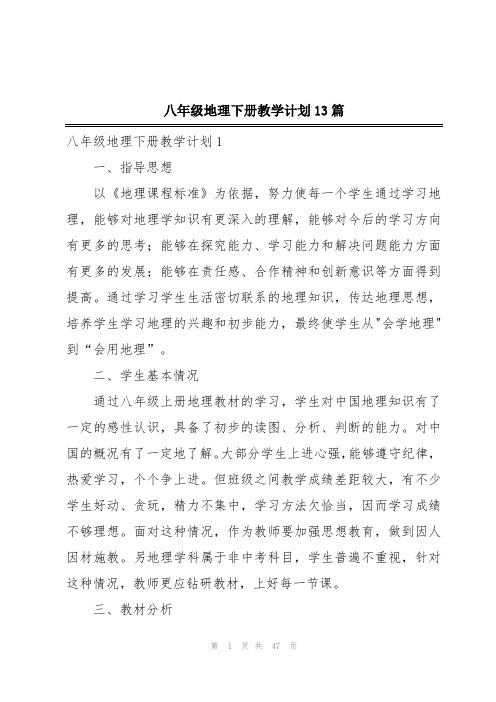 八年级地理下册教学计划13篇

八年级地理下册教学计划1

一、指导思想

以《地理课程标准》为依据，努力使每一个学生通过学习地理，能够对地理学知识有更深入的理解，能够对今后的学习方向有更多的思考；能够在探究能力、学习能力和解决问题能力方面有更多的发展；能够在责任感、合作精神和创新意识等方面得到提高。通过学习学生生活密切联系的地理知识，传达地理思想，培养学生学习地理的兴趣和初步能力，最终使学生从"会学地理"到“会用地理”。

二、学生基本情况

通过八年级上册地理教材的学习，学生对中国地理知识有了一定的感性认识，具备了初步的读图、分析、判断的能力。对中国的概况有了一定地了解。大部分学生上进心强，能够遵守纪律，热爱学习，个个争上进。但班级之间教学成绩差距较大，有不少学生好动、贪玩，精力不集中，学习方法欠恰当，因而学习成绩不够理想。面对这种情况，作为教师要加强思想教育，做到因人因材施教。另地理学科属于非中考科目，学生普遍不重视，针对这种情况，教师更应钻研教材，上好每一节课。

三、教材分析

第 1 页 共 47 页